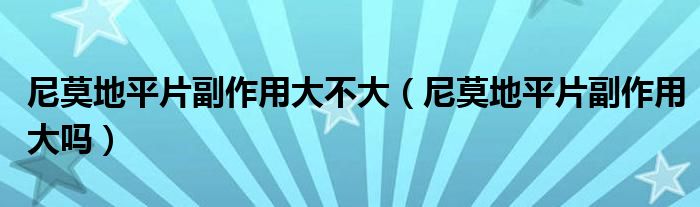 尼莫地平片副作用大不大（尼莫地平片副作用大吗）